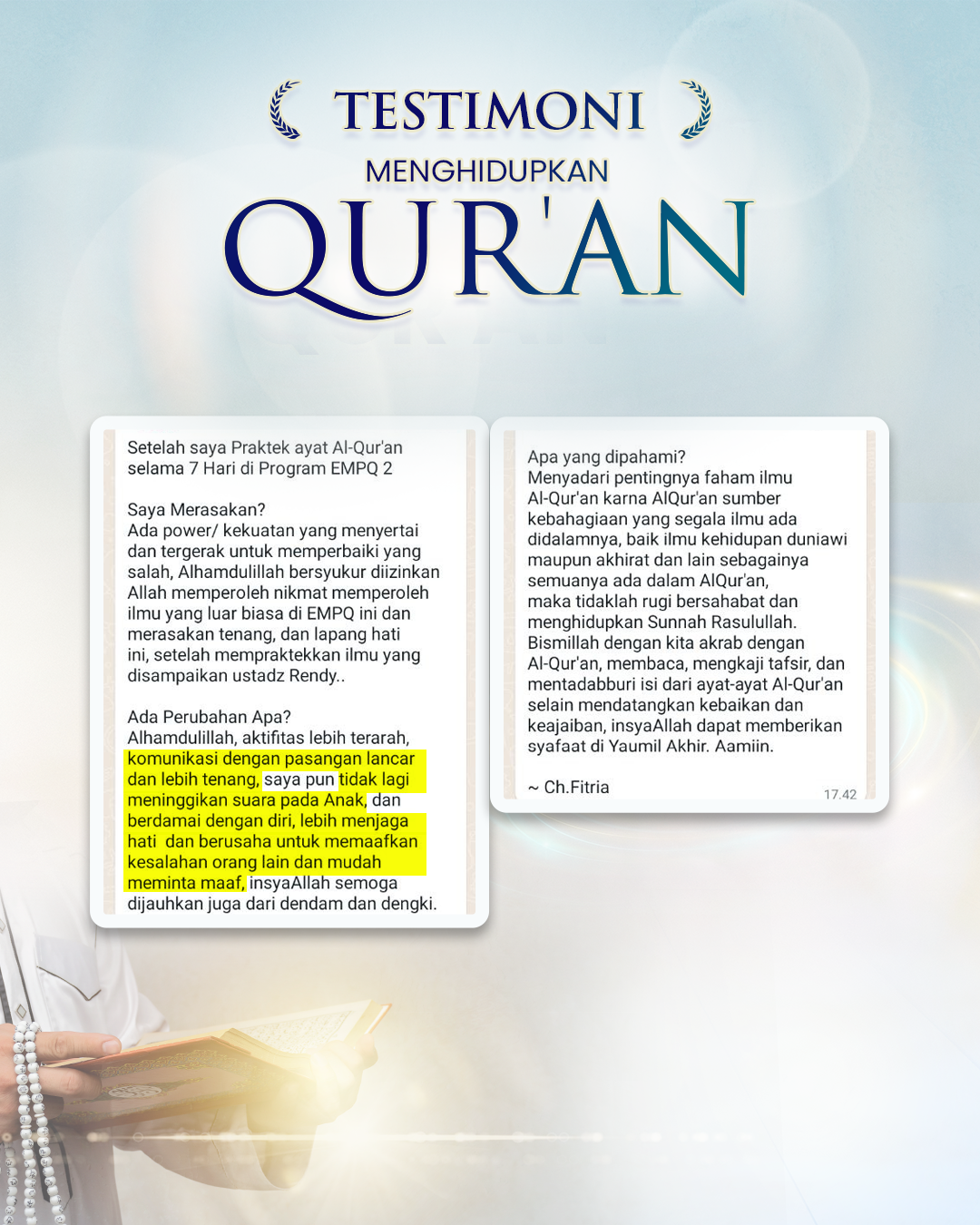 TESTIMONI

MENGHIDUPKAN

QUR'AN

Setelah saya Praktek ayat Al-Qur'an selama 7 Hari di Program EMPQ 2

Saya Merasakan?
Ada power/ kekuatan yang menyertai dan tergerak untuk memperbaiki yang salah, Alhamdulillah bersyukur diizinkan Allah memperoleh nikmat memperoleh ilmu yang luar biasa di EMPQ ini dan merasakan tenang, dan lapang hati ini, setelah mempraktekkan ilmu yang disampaikan ustadz Rendy..

Ada Perubahan Apa?
Alhamdulillah, aktifitas lebih terarah, komunikasi dengan pasangan lancar dan lebih tenang, saya pun tidak lagi meninggikan suara pada Anak, dan berdamai dengan diri, lebih menjaga hati dan berusaha untuk memaafkan kesalahan orang lain dan mudah meminta maaf, insyaAllah semoga dijauhkan juga dari dendam dan dengki.

Apa yang dipahami?
Menyadari pentingnya faham ilmu Al-Qur'an karna AlQur'an sumber kebahagiaan yang segala ilmu ada didalamnya, baik ilmu kehidupan duniawi maupun akhirat dan lain sebagainya semuanya ada dalam AlQur'an, maka tidaklah rugi bersahabat dan menghidupkan Sunnah Rasulullah.
Bismillah dengan kita akrab dengan Al-Qur'an, membaca, mengkaji tafsir, dan mentadabburi isi dari ayat-ayat Al-Qur'an selain mendatangkan kebaikan dan keajaiban, insyaAllah dapat memberikan syafaat di Yaumil Akhir. Aamiin.

~ Ch.Fitria
17.42